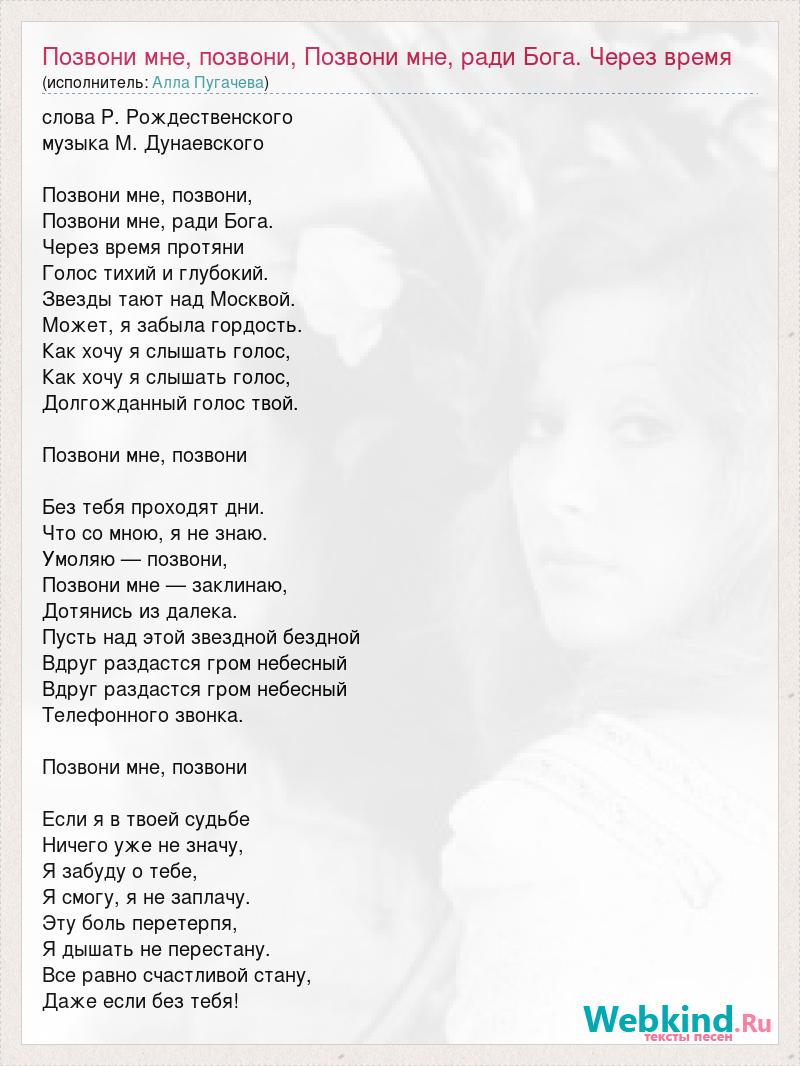 Позвони мне, позвони, Позвони мне, ради Бога. Через время
(исполнитель: Алла Пугачева)

слова Р. Рождественского
музыка М. Дунаевского

Позвони мне, позвони,
Позвони мне, ради Бога.
Через время протяни
Голос тихий и глубокий.
Звезды тают над Москвой.
Может, я забыла гордость.
Как хочу я слышать голос,
Как хочу я слышать голос,
Долгожданный голос твой.

Позвони мне, позвони

Без тебя проходят дни.
Что со мною, я не знаю.
Умоляю — позвони,
Позвони мне — заклинаю,
Дотянись из далека.
Пусть над этой звездной бездной
Вдруг раздастся гром небесный
Вдруг раздастся гром небесный
Телефонного звонка.

Позвони мне, позвони

Если я в твоей судьбе
Ничего уже не значу,
Я забуду о тебе,
Я смогу, я не заплачу.
Эту боль перетерпя,
Я дышать не перестану.
Все равно счастливой стану,
Даже если без тебя!

Webkind.Ru
тексты песен